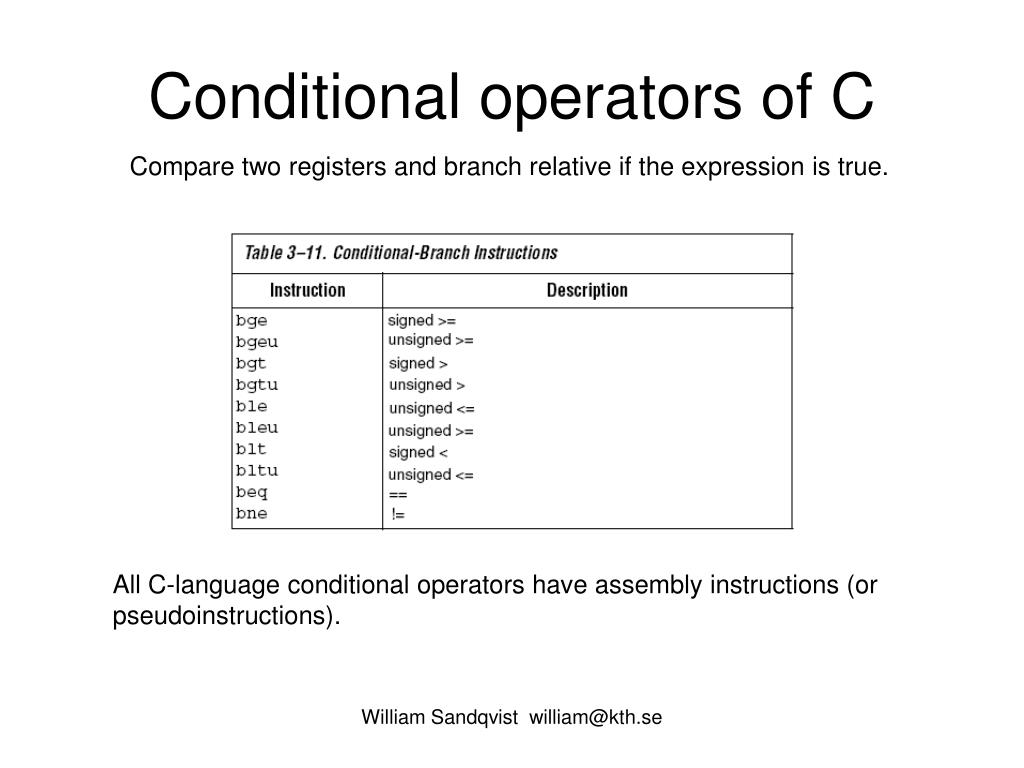 Conditional operators of C

Compare two registers and branch relative if the expression is true.

Table 3–11. Conditional-Branch Instructions

| Instruction | Description |
|---|---|
| bge | signed >= |
| bgeu | unsigned >= |
| bgt | signed > |
| bgtu | unsigned > |
| ble | unsigned <= |
| bleu | unsigned >= |
| blt | signed < |
| bltu | unsigned <= |
| beq | == |
| bne | != |

All C-language conditional operators have assembly instructions (or pseudoinstructions).

William Sandqvist william@kth.se